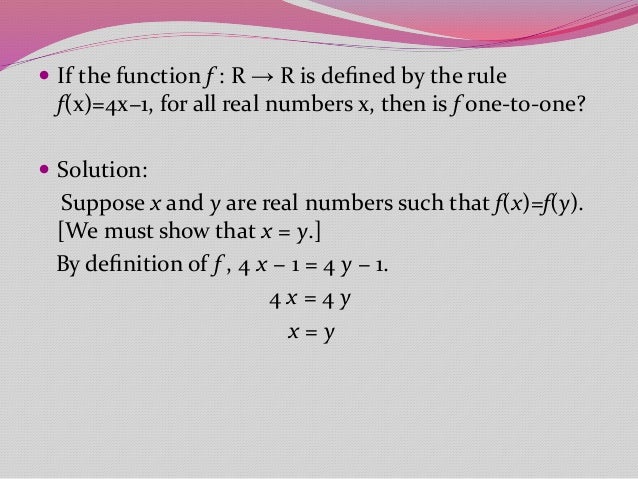 • If the function $f : R \rightarrow R$ is defined by the rule $f(x)=4x-1$, for all real numbers x, then is $f$ one-to-one?

• Solution:

Suppose $x$ and $y$ are real numbers such that $f(x)=f(y)$. [We must show that $x = y$.]

By definition of $f$, $4x - 1 = 4y - 1$.

$4x = 4y$

$x = y$